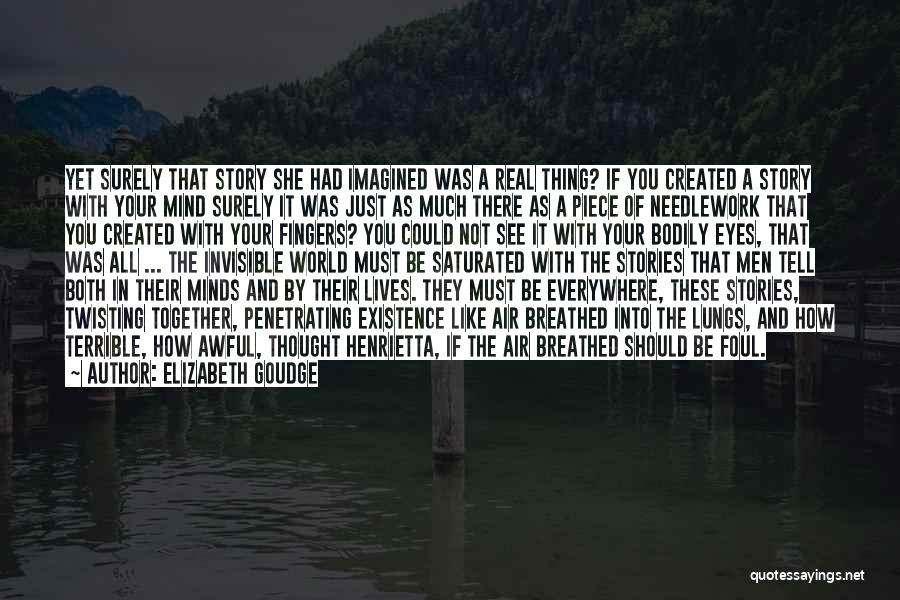 YET SURELY THAT STORY SHE HAD IMAGINED WAS A REAL THING? IF YOU CREATED A STORY WITH YOUR MIND SURELY IT WAS JUST AS MUCH THERE AS A PIECE OF NEEDLEWORK THAT YOU CREATED WITH YOUR FINGERS? YOU COULD NOT SEE IT WITH YOUR BODILY EYES, THAT WAS ALL ... THE INVISIBLE WORLD MUST BE SATURATED WITH THE STORIES THAT MEN TELL BOTH IN THEIR MINDS AND BY THEIR LIVES. THEY MUST BE EVERYWHERE, THESE STORIES, TWISTING TOGETHER, PENETRATING EXISTENCE LIKE AIR BREATHED INTO THE LUNGS, AND HOW TERRIBLE, HOW AWFUL, THOUGHT HENRIETTA, IF THE AIR BREATHED SHOULD BE FOUL.

~ AUTHOR: ELIZABETH GOUDGE

quotessayings.net